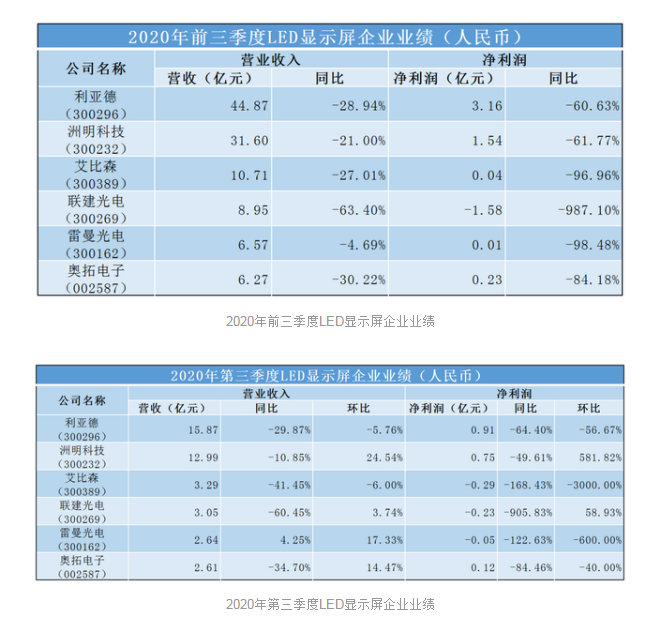 2020年前三季度LED显示屏企业业绩（人民币）

| 公司名称 | 营业收入 | | 净利润 | |
|---|---|---|---|---|
| | 营收（亿元） | 同比 | 净利润（亿元） | 同比 |
| 利亚德（300296） | 44.87 | -28.94% | 3.16 | -60.63% |
| 洲明科技（300232） | 31.60 | -21.00% | 1.54 | -61.77% |
| 艾比森（300389） | 10.71 | -27.01% | 0.04 | -96.96% |
| 联建光电（300269） | 8.95 | -63.40% | -1.58 | -987.10% |
| 雷曼光电（300162） | 6.57 | -4.69% | 0.01 | -98.48% |
| 奥拓电子（002587） | 6.27 | -30.22% | 0.23 | -84.18% |

2020年前三季度LED显示屏企业业绩

2020年第三季度LED显示屏企业业绩（人民币）

| 公司名称 | 营业收入 | | | 净利润 | | |
|---|---|---|---|---|---|---|
| | 营收（亿元） | 同比 | 环比 | 净利润（亿元） | 同比 | 环比 |
| 利亚德（300296） | 15.87 | -29.87% | -5.76% | 0.91 | -64.40% | -56.67% |
| 洲明科技（300232） | 12.99 | -10.85% | 24.54% | 0.75 | -49.61% | 581.82% |
| 艾比森（300389） | 3.29 | -41.45% | -6.00% | -0.29 | -168.43% | -3000.00% |
| 联建光电（300269） | 3.05 | -60.45% | 3.74% | -0.23 | -905.83% | 58.93% |
| 雷曼光电（300162） | 2.64 | 4.25% | 17.33% | -0.05 | -122.63% | -600.00% |
| 奥拓电子（002587） | 2.61 | -34.70% | 14.47% | 0.12 | -84.46% | -40.00% |

2020年第三季度LED显示屏企业业绩